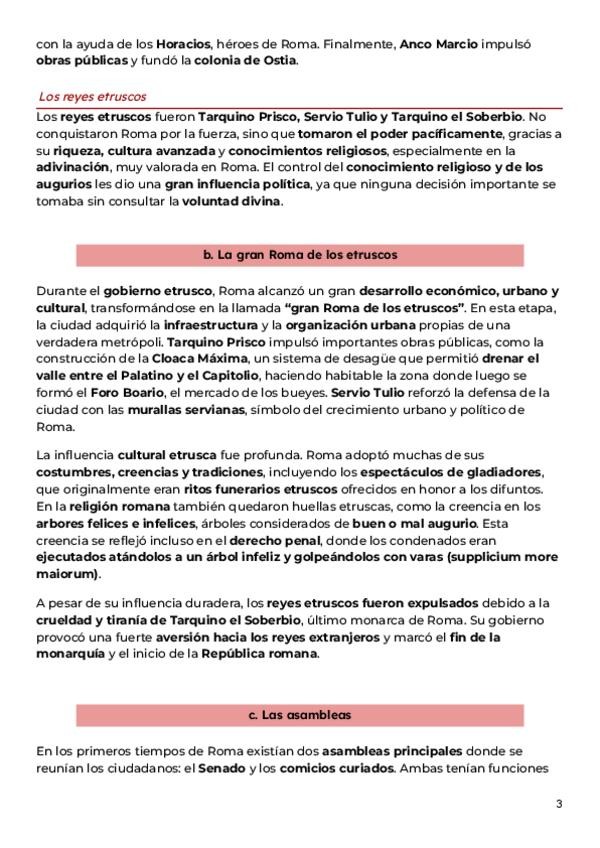 con la ayuda de los Horacios, héroes de Roma. Finalmente, Anco Marcio impulsó obras públicas y fundó la colonia de Ostia.

Los reyes etruscos

Los reyes etruscos fueron Tarquino Prisco, Servio Tulio y Tarquino el Soberbio. No conquistaron Roma por la fuerza, sino que tomaron el poder pacíficamente, gracias a su riqueza, cultura avanzada y conocimientos religiosos, especialmente en la adivinación, muy valorada en Roma. El control del conocimiento religioso y de los augurios les dio una gran influencia política, ya que ninguna decisión importante se tomaba sin consultar la voluntad divina.

b. La gran Roma de los etruscos

Durante el gobierno etrusco, Roma alcanzó un gran desarrollo económico, urbano y cultural, transformándose en la llamada "gran Roma de los etruscos". En esta etapa, la ciudad adquirió la infraestructura y la organización urbana propias de una verdadera metrópoli. Tarquino Prisco impulsó importantes obras públicas, como la construcción de la Cloaca Máxima, un sistema de desagüe que permitió drenar el valle entre el Palatino y el Capitolio, haciendo habitable la zona donde luego se formó el Foro Boario, el mercado de los bueyes. Servio Tulio reforzó la defensa de la ciudad con las murallas servianas, símbolo del crecimiento urbano y político de Roma.

La influencia cultural etrusca fue profunda. Roma adoptó muchas de sus costumbres, creencias y tradiciones, incluyendo los espectáculos de gladiadores, que originalmente eran ritos funerarios etruscos ofrecidos en honor a los difuntos. En la religión romana también quedaron huellas etruscas, como la creencia en los arbores felices e infelices, árboles considerados de buen o mal augurio. Esta creencia se reflejó incluso en el derecho penal, donde los condenados eran ejecutados atándolos a un árbol infeliz y golpeándolos con varas (supplicium more maiorum).

A pesar de su influencia duradera, los reyes etruscos fueron expulsados debido a la crueldad y tiranía de Tarquino el Soberbio, último monarca de Roma. Su gobierno provocó una fuerte aversión hacia los reyes extranjeros y marcó el fin de la monarquía y el inicio de la República romana.

c. Las asambleas

En los primeros tiempos de Roma existían dos asambleas principales donde se reunían los ciudadanos: el Senado y los comicios curiados. Ambas tenían funciones

3